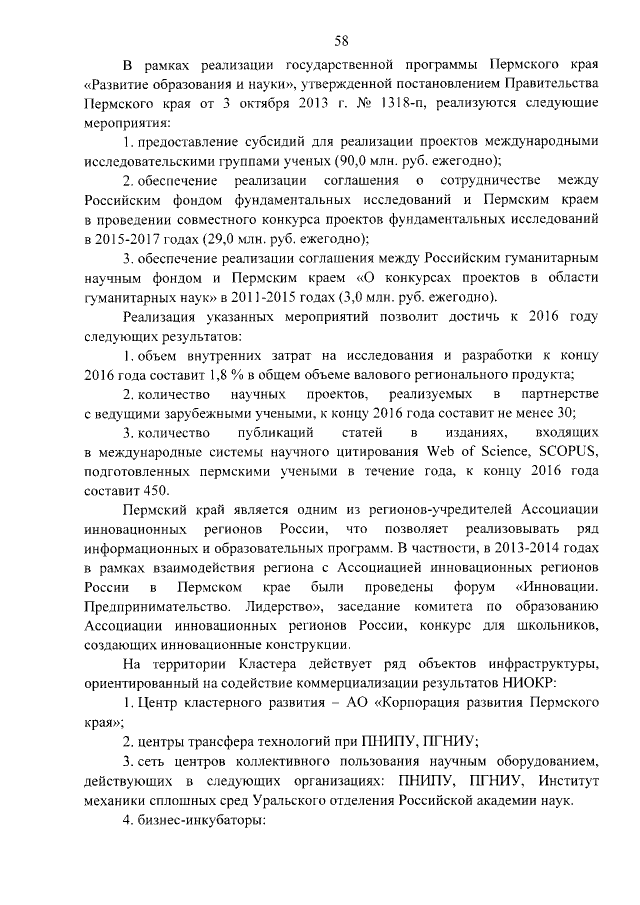 58

В рамках реализации государственной программы Пермского края «Развитие образования и науки», утвержденной постановлением Правительства Пермского края от 3 октября 2013 г. № 1318-п, реализуются следующие мероприятия:

1. предоставление субсидий для реализации проектов международными исследовательскими группами ученых (90,0 млн. руб. ежегодно);

2. обеспечение реализации соглашения о сотрудничестве между Российским фондом фундаментальных исследований и Пермским краем в проведении совместного конкурса проектов фундаментальных исследований в 2015-2017 годах (29,0 млн. руб. ежегодно);

3. обеспечение реализации соглашения между Российским гуманитарным научным фондом и Пермским краем «О конкурсах проектов в области гуманитарных наук» в 2011-2015 годах (3,0 млн. руб. ежегодно).

Реализация указанных мероприятий позволит достичь к 2016 году следующих результатов:

1. объем внутренних затрат на исследования и разработки к концу 2016 года составит 1,8 % в общем объеме валового регионального продукта;

2. количество научных проектов, реализуемых в партнерстве с ведущими зарубежными учеными, к концу 2016 года составит не менее 30;

3. количество публикаций статей в изданиях, входящих в международные системы научного цитирования Web of Science, SCOPUS, подготовленных пермскими учеными в течение года, к концу 2016 года составит 450.

Пермский край является одним из регионов-учредителей Ассоциации инновационных регионов России, что позволяет реализовывать ряд информационных и образовательных программ. В частности, в 2013-2014 годах в рамках взаимодействия региона с Ассоциацией инновационных регионов России в Пермском крае были проведены форум «Инновации. Предпринимательство. Лидерство», заседание комитета по образованию Ассоциации инновационных регионов России, конкурс для школьников, создающих инновационные конструкции.

На территории Кластера действует ряд объектов инфраструктуры, ориентированный на содействие коммерциализации результатов НИОКР:

1. Центр кластерного развития – АО «Корпорация развития Пермского края»;

2. центры трансфера технологий при ПНИПУ, ПГНИУ;

3. сеть центров коллективного пользования научным оборудованием, действующих в следующих организациях: ПНИПУ, ПГНИУ, Институт механики сплошных сред Уральского отделения Российской академии наук.

4. бизнес-инкубаторы: